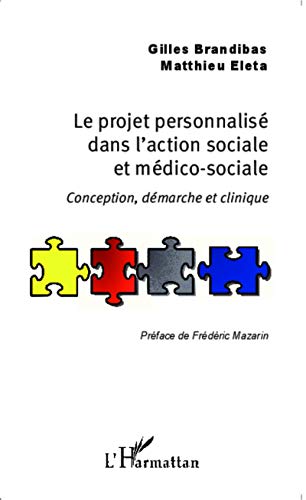 Gilles Brandibas
Matthieu Eleta

Le projet personnalisé dans l'action sociale et médico-sociale

Conception, démarche et clinique

Préface de Frédéric Mazarin

L'Harmattan